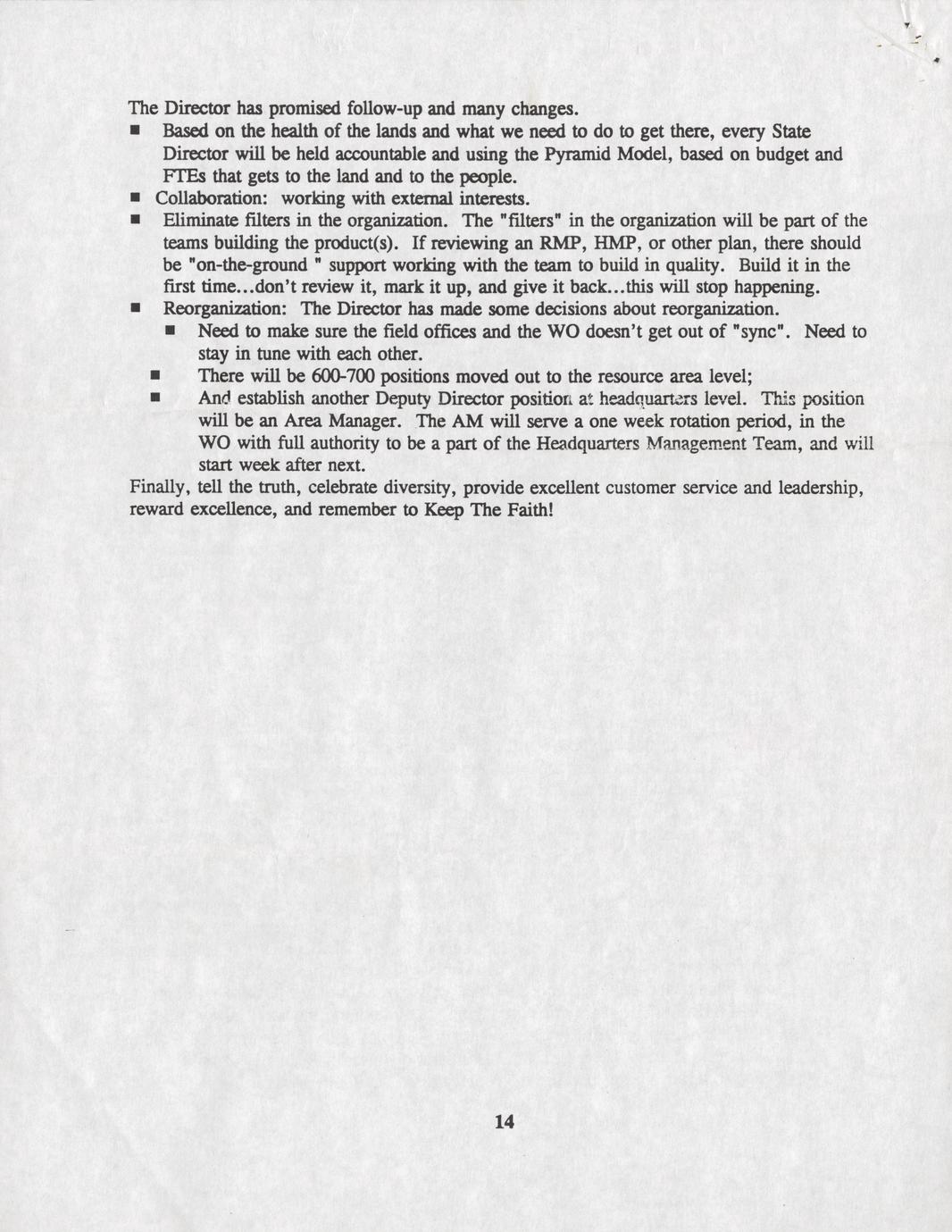 The Director has promised follow-up and many changes.

■ Based on the health of the lands and what we need to do to get there, every State Director will be held accountable and using the Pyramid Model, based on budget and FTEs that gets to the land and to the people.
■ Collaboration: working with external interests.
■ Eliminate filters in the organization. The "filters" in the organization will be part of the teams building the product(s). If reviewing an RMP, HMP, or other plan, there should be "on-the-ground " support working with the team to build in quality. Build it in the first time...don't review it, mark it up, and give it back...this will stop happening.
■ Reorganization: The Director has made some decisions about reorganization.
  ■ Need to make sure the field offices and the WO doesn't get out of "sync". Need to stay in tune with each other.
  ■ There will be 600-700 positions moved out to the resource area level;
  ■ And establish another Deputy Director position at headquarters level. This position will be an Area Manager. The AM will serve a one week rotation period, in the WO with full authority to be a part of the Headquarters Management Team, and will start week after next.

Finally, tell the truth, celebrate diversity, provide excellent customer service and leadership, reward excellence, and remember to Keep The Faith!

14